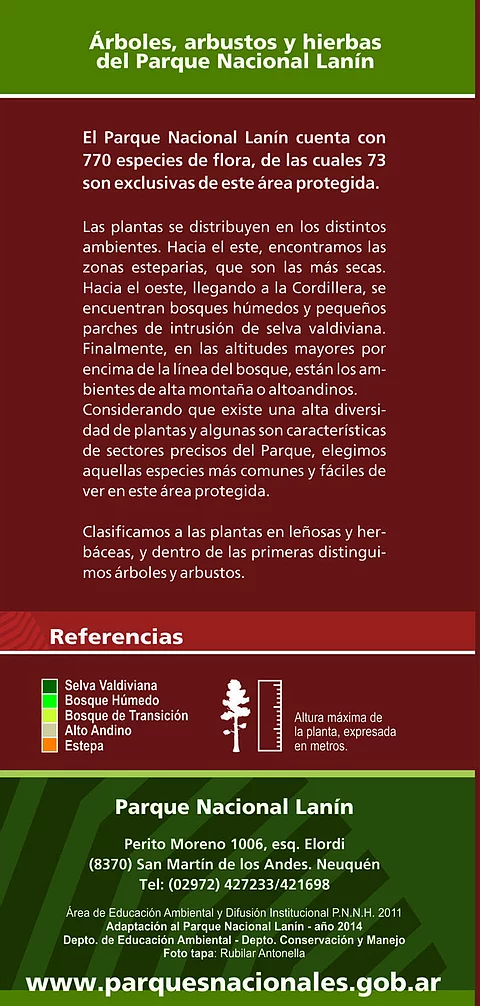 Árboles, arbustos y hierbas del Parque Nacional Lanín

El Parque Nacional Lanín cuenta con 770 especies de flora, de las cuales 73 son exclusivas de este área protegida.

Las plantas se distribuyen en los distintos ambientes. Hacia el este, encontramos las zonas esteparias, que son las más secas. Hacia el oeste, llegando a la Cordillera, se encuentran bosques húmedos y pequeños parches de intrusión de selva valdiviana. Finalmente, en las altitudes mayores por encima de la línea del bosque, están los ambientes de alta montaña o altoandinos. Considerando que existe una alta diversidad de plantas y algunas son características de sectores precisos del Parque, elegimos aquellas especies más comunes y fáciles de ver en este área protegida.

Clasificamos a las plantas en leñosas y herbáceas, y dentro de las primeras distinguimos árboles y arbustos.

Referencias

Selva Valdiviana
Bosque Húmedo
Bosque de Transición
Alto Andino
Estepa

Altura máxima de la planta, expresada en metros.

Parque Nacional Lanín

Perito Moreno 1006, esq. Elordi
(8370) San Martín de los Andes. Neuquén
Tel: (02972) 427233/421698

Área de Educación Ambiental y Difusión Institucional P.N.N.H. 2011
Adaptación al Parque Nacional Lanín - año 2014
Depto. de Educación Ambiental - Depto. Conservación y Manejo
Foto tapa: Rubilar Antonella

www.parquesnacionales.gob.ar